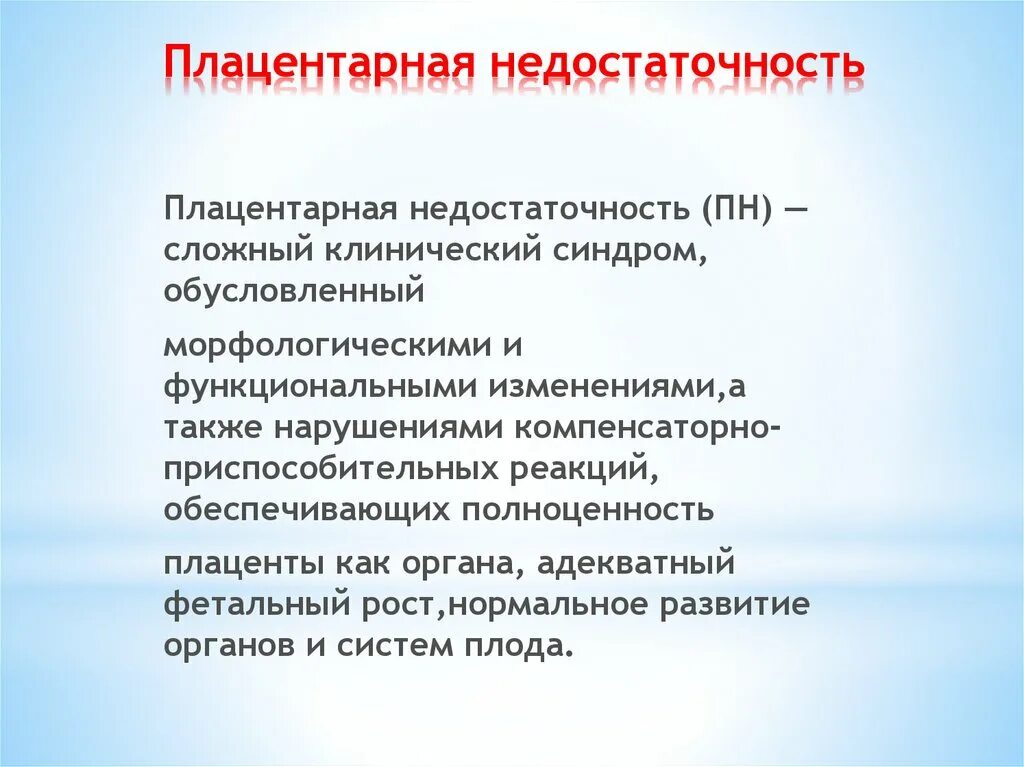 Плацентарная недостаточность

Плацентарная недостаточность (ПН) — сложный клинический синдром, обусловленный

морфологическими и функциональными изменениями,а также нарушениями компенсаторно-приспособительных реакций, обеспечивающих полноценность

плаценты как органа, адекватный фетальный рост,нормальное развитие органов и систем плода.